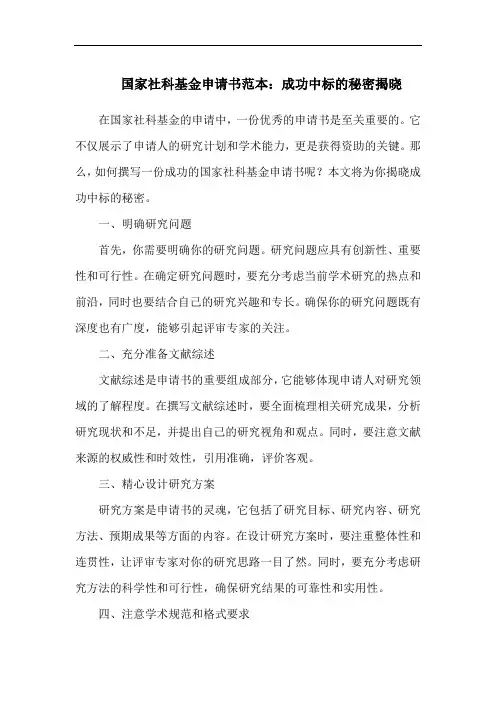 国家社科基金申请书范本：成功中标的秘密揭晓

在国家社科基金的申请中，一份优秀的申请书是至关重要的。它不仅展示了申请人的研究计划和学术能力，更是获得资助的关键。那么，如何撰写一份成功的国家社科基金申请书呢？本文将为你揭晓成功中标的秘密。

一、明确研究问题

首先，你需要明确你的研究问题。研究问题应具有创新性、重要性和可行性。在确定研究问题时，要充分考虑当前学术研究的热点和前沿，同时也要结合自己的研究兴趣和专长。确保你的研究问题既有深度也有广度，能够引起评审专家的关注。

二、充分准备文献综述

文献综述是申请书的重要组成部分，它能够体现申请人对研究领域的了解程度。在撰写文献综述时，要全面梳理相关研究成果，分析研究现状和不足，并提出自己的研究视角和观点。同时，要注意文献来源的权威性和时效性，引用准确，评价客观。

三、精心设计研究方案

研究方案是申请书的灵魂，它包括了研究目标、研究内容、研究方法、预期成果等方面的内容。在设计研究方案时，要注重整体性和连贯性，让评审专家对你的研究思路一目了然。同时，要充分考虑研究方法的科学性和可行性，确保研究结果的可靠性和实用性。

四、注意学术规范和格式要求